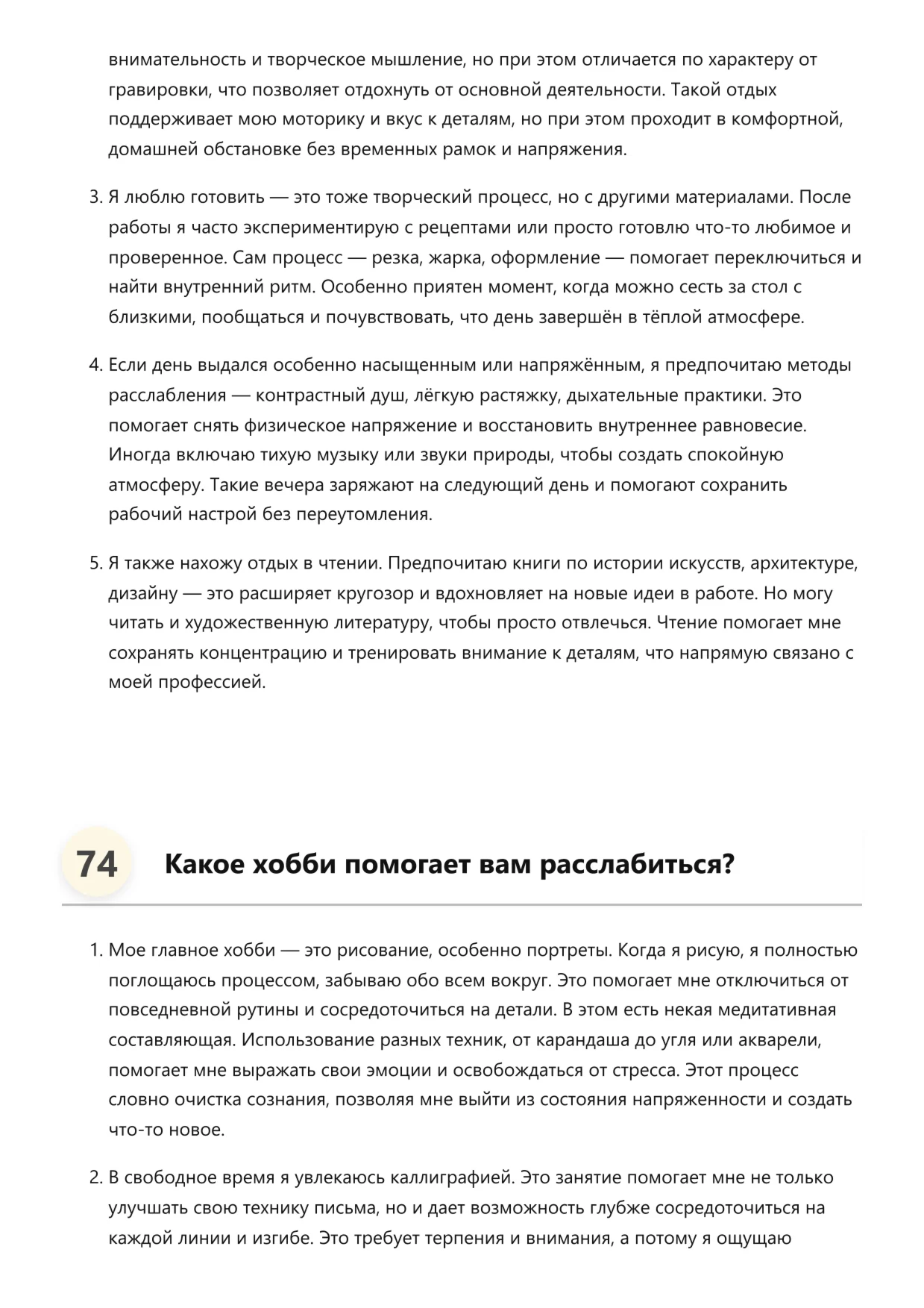 внимательность и творческое мышление, но при этом отличается по характеру от гравировки, что позволяет отдохнуть от основной деятельности. Такой отдых поддерживает мою моторику и вкус к деталям, но при этом проходит в комфортной, домашней обстановке без временных рамок и напряжения.

3. Я люблю готовить — это тоже творческий процесс, но с другими материалами. После работы я часто экспериментирую с рецептами или просто готовлю что-то любимое и проверенное. Сам процесс — резка, жарка, оформление — помогает переключиться и найти внутренний ритм. Особенно приятен момент, когда можно сесть за стол с близкими, пообщаться и почувствовать, что день завершён в тёплой атмосфере.

4. Если день выдался особенно насыщенным или напряжённым, я предпочитаю методы расслабления — контрастный душ, лёгкую растяжку, дыхательные практики. Это помогает снять физическое напряжение и восстановить внутреннее равновесие. Иногда включаю тихую музыку или звуки природы, чтобы создать спокойную атмосферу. Такие вечера заряжают на следующий день и помогают сохранить рабочий настрой без переутомления.

5. Я также нахожу отдых в чтении. Предпочитаю книги по истории искусств, архитектуре, дизайну — это расширяет кругозор и вдохновляет на новые идеи в работе. Но могу читать и художественную литературу, чтобы просто отвлечься. Чтение помогает мне сохранять концентрацию и тренировать внимание к деталям, что напрямую связано с моей профессией.

74 Какое хобби помогает вам расслабиться?

1. Мое главное хобби — это рисование, особенно портреты. Когда я рисую, я полностью поглощаюсь процессом, забываю обо всем вокруг. Это помогает мне отключиться от повседневной рутины и сосредоточиться на детали. В этом есть некая медитативная составляющая. Использование разных техник, от карандаша до угля или акварели, помогает мне выражать свои эмоции и освобождаться от стресса. Этот процесс словно очистка сознания, позволяя мне выйти из состояния напряженности и создать что-то новое.

2. В свободное время я увлекаюсь каллиграфией. Это занятие помогает мне не только улучшать свою технику письма, но и дает возможность глубже сосредоточиться на каждой линии и изгибе. Это требует терпения и внимания, а потому я ощущаю